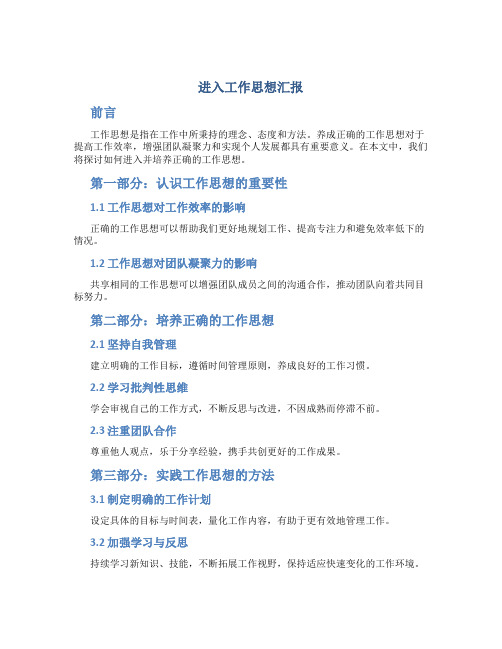 进入工作思想汇报

前言

工作思想是指在工作中所秉持的理念、态度和方法。养成正确的工作思想对于提高工作效率，增强团队凝聚力和实现个人发展都具有重要意义。在本文中，我们将探讨如何进入并培养正确的工作思想。

第一部分：认识工作思想的重要性

1.1 工作思想对工作效率的影响

正确的工作思想可以帮助我们更好地规划工作、提高专注力和避免效率低下的情况。

1.2 工作思想对团队凝聚力的影响

共享相同的工作思想可以增强团队成员之间的沟通合作，推动团队向着共同目标努力。

第二部分：培养正确的工作思想

2.1 坚持自我管理

建立明确的工作目标，遵循时间管理原则，养成良好的工作习惯。

2.2 学习批判性思维

学会审视自己的工作方式，不断反思与改进，不因成熟而停滞不前。

2.3 注重团队合作

尊重他人观点，乐于分享经验，携手共创更好的工作成果。

第三部分：实践工作思想的方法

3.1 制定明确的工作计划

设定具体的目标与时间表，量化工作内容，有助于更有效地管理工作。

3.2 加强学习与反思

持续学习新知识、技能，不断拓展工作视野，保持适应快速变化的工作环境。